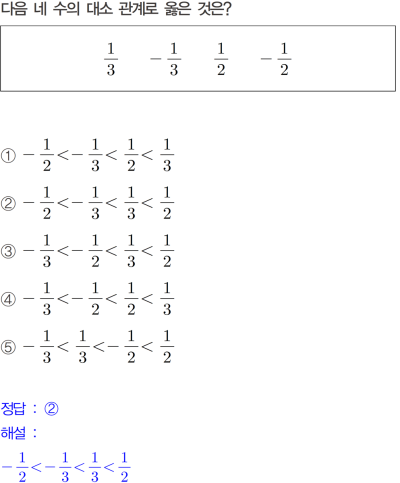 다음 네 수의 대소 관계로 옳은 것은?

$\frac{1}{3}$ $-\frac{1}{3}$ $\frac{1}{2}$ $-\frac{1}{2}$

① $-\frac{1}{2}<-\frac{1}{3}<\frac{1}{2}<\frac{1}{3}$

② $-\frac{1}{2}<-\frac{1}{3}<\frac{1}{3}<\frac{1}{2}$

③ $-\frac{1}{3}<-\frac{1}{2}<\frac{1}{3}<\frac{1}{2}$

④ $-\frac{1}{3}<-\frac{1}{2}<\frac{1}{2}<\frac{1}{3}$

⑤ $-\frac{1}{3}<\frac{1}{3}<-\frac{1}{2}<\frac{1}{2}$

정답 : ②

해설 :

$-\frac{1}{2}<-\frac{1}{3}<\frac{1}{3}<\frac{1}{2}$